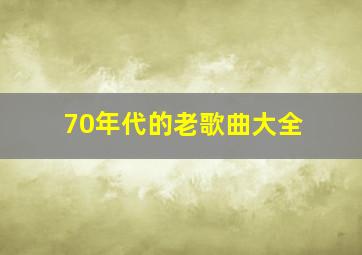 70年代的老歌曲大全